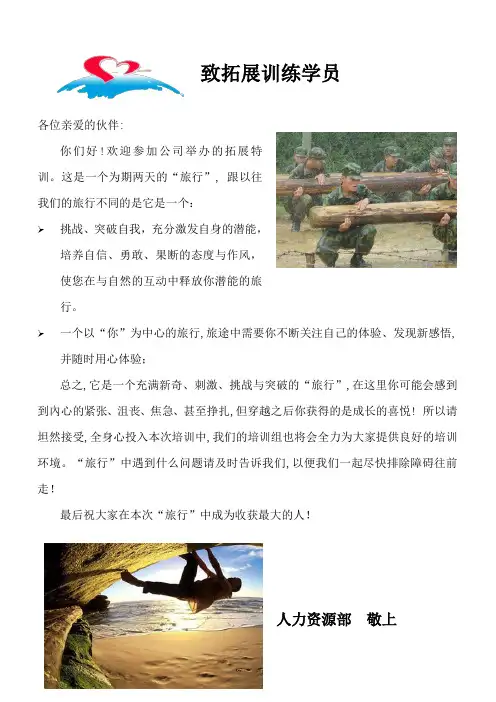 致拓展训练学员

各位亲爱的伙伴:

你们好！欢迎参加公司举办的拓展特训。这是一个为期两天的“旅行”，跟以往我们的旅行不同的是它是一个：

➢ 挑战、突破自我，充分激发自身的潜能，培养自信、勇敢、果断的态度与作风，使您在与自然的互动中释放你潜能的旅行。

➢ 一个以“你”为中心的旅行，旅途中需要你不断关注自己的体验、发现新感悟，并随时用心体验：

总之，它是一个充满新奇、刺激、挑战与突破的“旅行”，在这里你可能会感到到内心的紧张、沮丧、焦急、甚至挣扎，但穿越之后你获得的是成长的喜悦！所以请坦然接受，全身心投入本次培训中，我们的培训组也将会全力为大家提供良好的培训环境。“旅行”中遇到什么问题请及时告诉我们，以便我们一起尽快排除障碍往前走！

最后祝大家在本次“旅行”中成为收获最大的人！

人力资源部　敬上